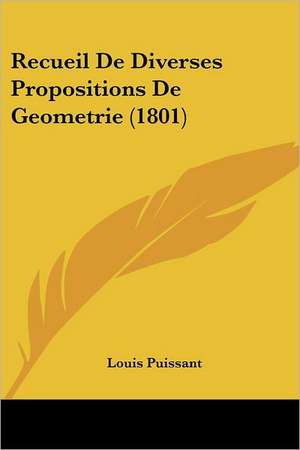 Recueil De Diverses Propositions De Geometrie (1801)

Louis Puissant